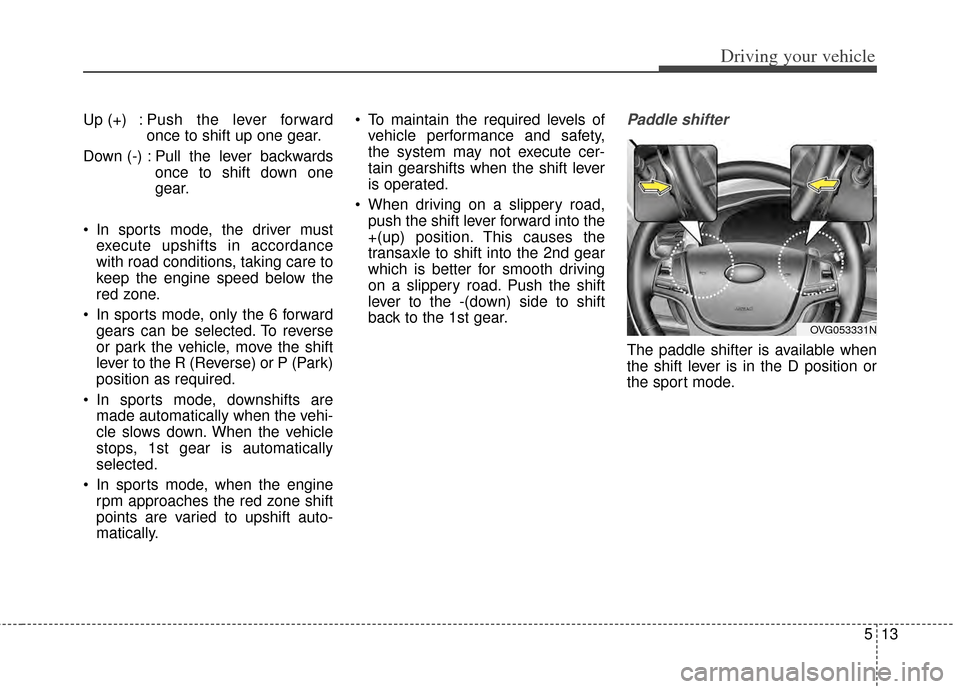 Driving your vehicle

Up (+) : Push the lever forward once to shift up one gear.

Down (-) : Pull the lever backwards once to shift down one gear.

• In sports mode, the driver must execute upshifts in accordance with road conditions, taking care to keep the engine speed below the red zone.

• In sports mode, only the 6 forward gears can be selected. To reverse or park the vehicle, move the shift lever to the R (Reverse) or P (Park) position as required.

• In sports mode, downshifts are made automatically when the vehicle slows down. When the vehicle stops, 1st gear is automatically selected.

• In sports mode, when the engine rpm approaches the red zone shift points are varied to upshift automatically.

• To maintain the required levels of vehicle performance and safety, the system may not execute certain gearshifts when the shift lever is operated.

• When driving on a slippery road, push the shift lever forward into the +(up) position. This causes the transaxle to shift into the 2nd gear which is better for smooth driving on a slippery road. Push the shift lever to the -(down) side to shift back to the 1st gear.

Paddle shifter

OVG053331N

The paddle shifter is available when the shift lever is in the D position or the sport mode.

5 13

carmanualsonline.info